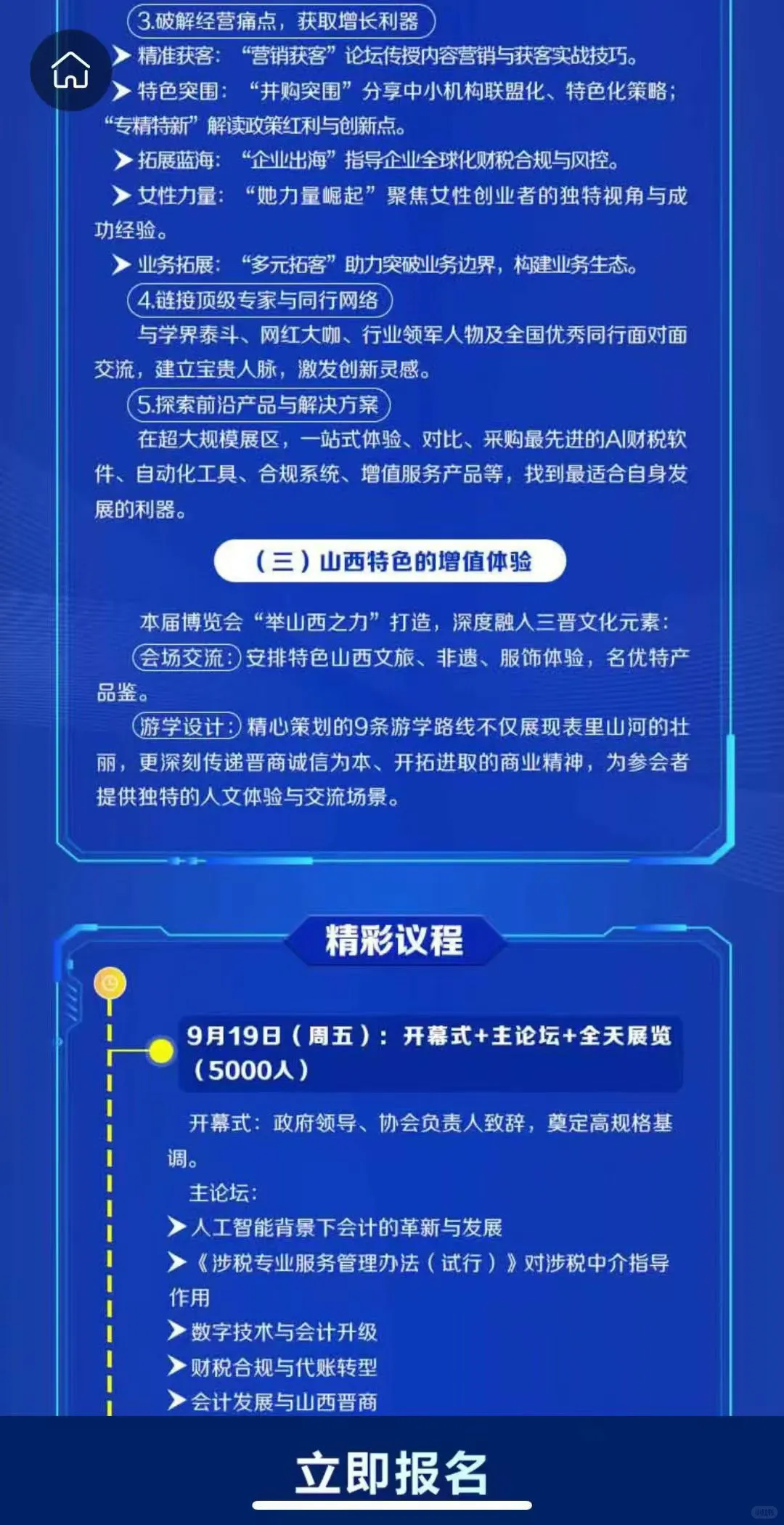 3.破解经营痛点，获取增长利器

➤精准获客：“营销获客”论坛传授内容营销与获客实战技巧。

➤特色突围：“并购突围”分享中小机构联盟化、特色化策略；“专精特新”解读政策红利与创新点。

➤拓展蓝海：“企业出海”指导企业全球化财税合规与风控。

➤女性力量：“她力量崛起”聚焦女性创业者的独特视角与成功经验。

➤业务拓展：“多元拓客”助力突破业务边界，构建业务生态。

4.链接顶级专家与同行网络

与学界泰斗、网红大咖、行业领军人物及全国优秀同行面对面交流，建立宝贵人脉，激发创新灵感。

5.探索前沿产品与解决方案

在超大规模展区，一站式体验、对比、采购最先进的AI财税软件、自动化工具、合规系统、增值服务产品等，找到最适合自身发展的利器。

（三）山西特色的增值体验

本届博览会“举山西之力”打造，深度融入三晋文化元素：

会场交流：安排特色山西文旅、非遗、服饰体验，名优特产品鉴。

游学设计：精心策划的9条游学路线不仅展现表里山河的壮丽，更深刻传递晋商诚信为本、开拓进取的商业精神，为参会者提供独特的人文体验与交流场景。

精彩议程

9月19日（周五）：开幕式+主论坛+全天展览（5000人）

开幕式：政府领导、协会负责人致辞，奠定高规格基调。

主论坛：

➤人工智能背景下会计的革新与发展

➤《涉税专业服务管理办法（试行）》对涉税中介指导作用

➤数字技术与会计升级

➤财税合规与代账转型

➤会计发展与山西晋商

立即报名